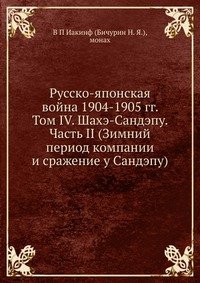 В П Иакинф (Бичурин Н. Я.), монах

Русско-японская война 1904-1905 гг. Том IV. Шахэ-Сандэпу. Часть II (Зимний период компании и сражение у Сандэпу)